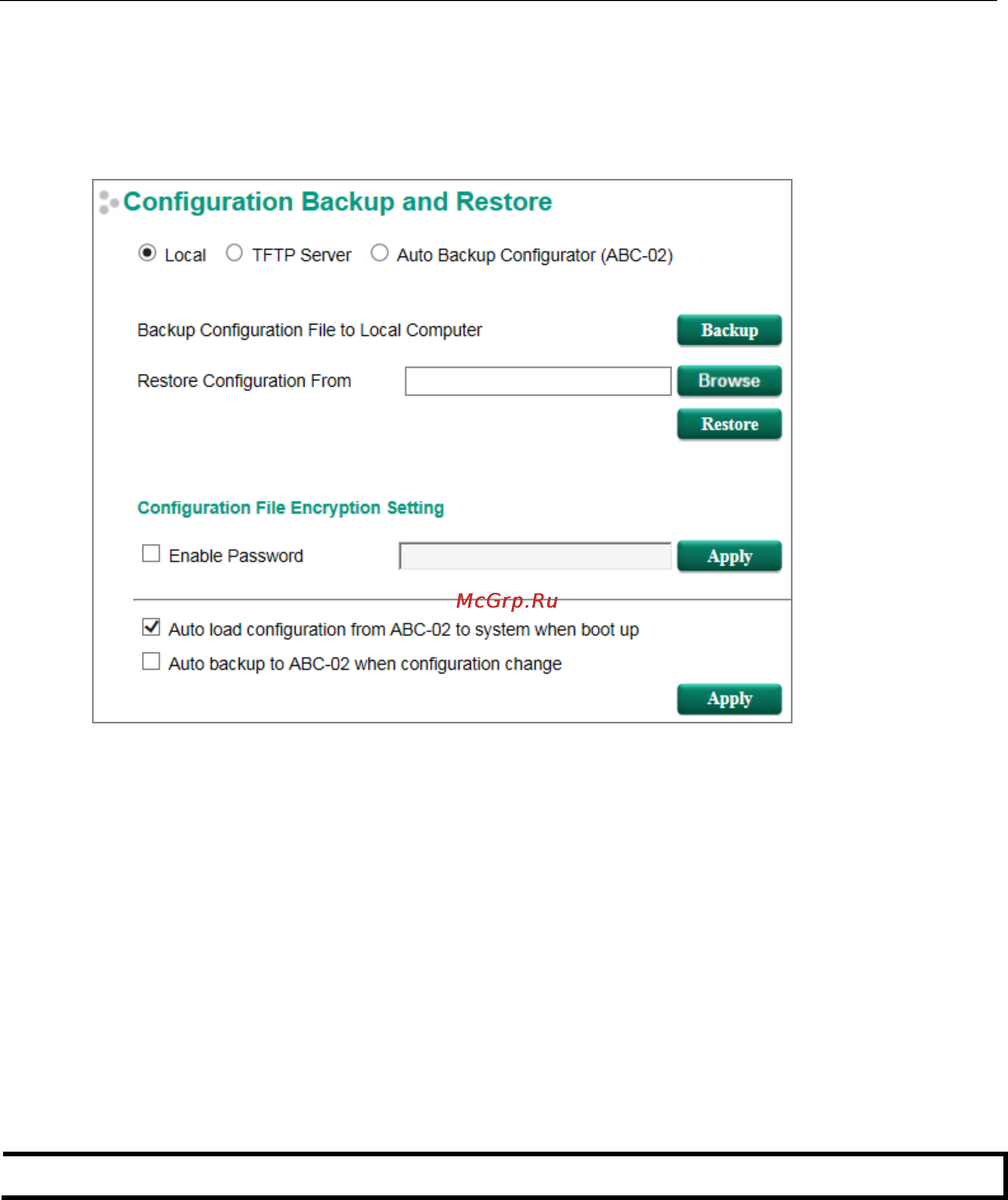 Configuration Backup and Restore

Local TFTP Server Auto Backup Configurator (ABC-02)

Backup Configuration File to Local Computer Backup

Restore Configuration From Browse

Restore

Configuration File Encryption Setting

Enable Password Apply

McGrp.Ru

Auto load configuration from ABC-02 to system when boot up

Auto backup to ABC-02 when configuration change

Apply